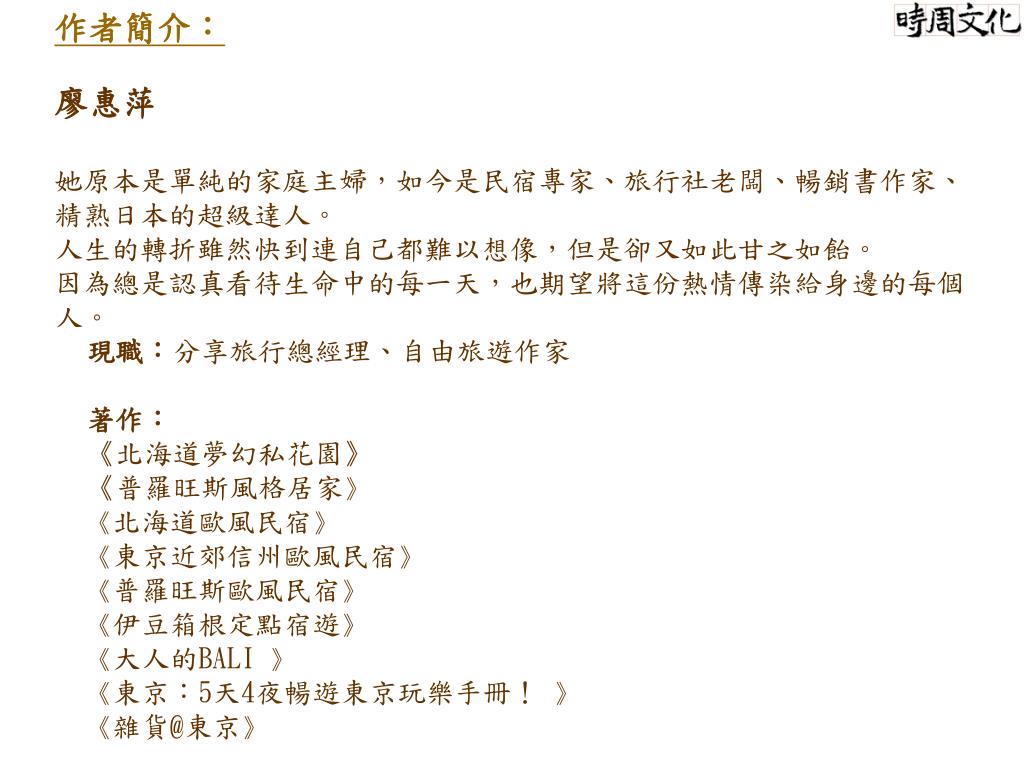 作者簡介：

時周文化

廖惠萍

她原本是單純的家庭主婦，如今是民宿專家、旅行社老闆、暢銷書作家、精熟日本的超級達人。
人生的轉折雖然快到連自己都難以想像，但是卻又如此甘之如飴。
因為總是認真看待生命中的每一天，也期望將這份熱情傳染給身邊的每個人。

現職：分享旅行總經理、自由旅遊作家

著作：
《北海道夢幻私花園》
《普羅旺斯風格居家》
《北海道歐風民宿》
《東京近郊信州歐風民宿》
《普羅旺斯歐風民宿》
《伊豆箱根定點宿遊》
《大人的BALI 》
《東京：5天4夜暢遊東京玩樂手冊！ 》
《雜貨@東京》